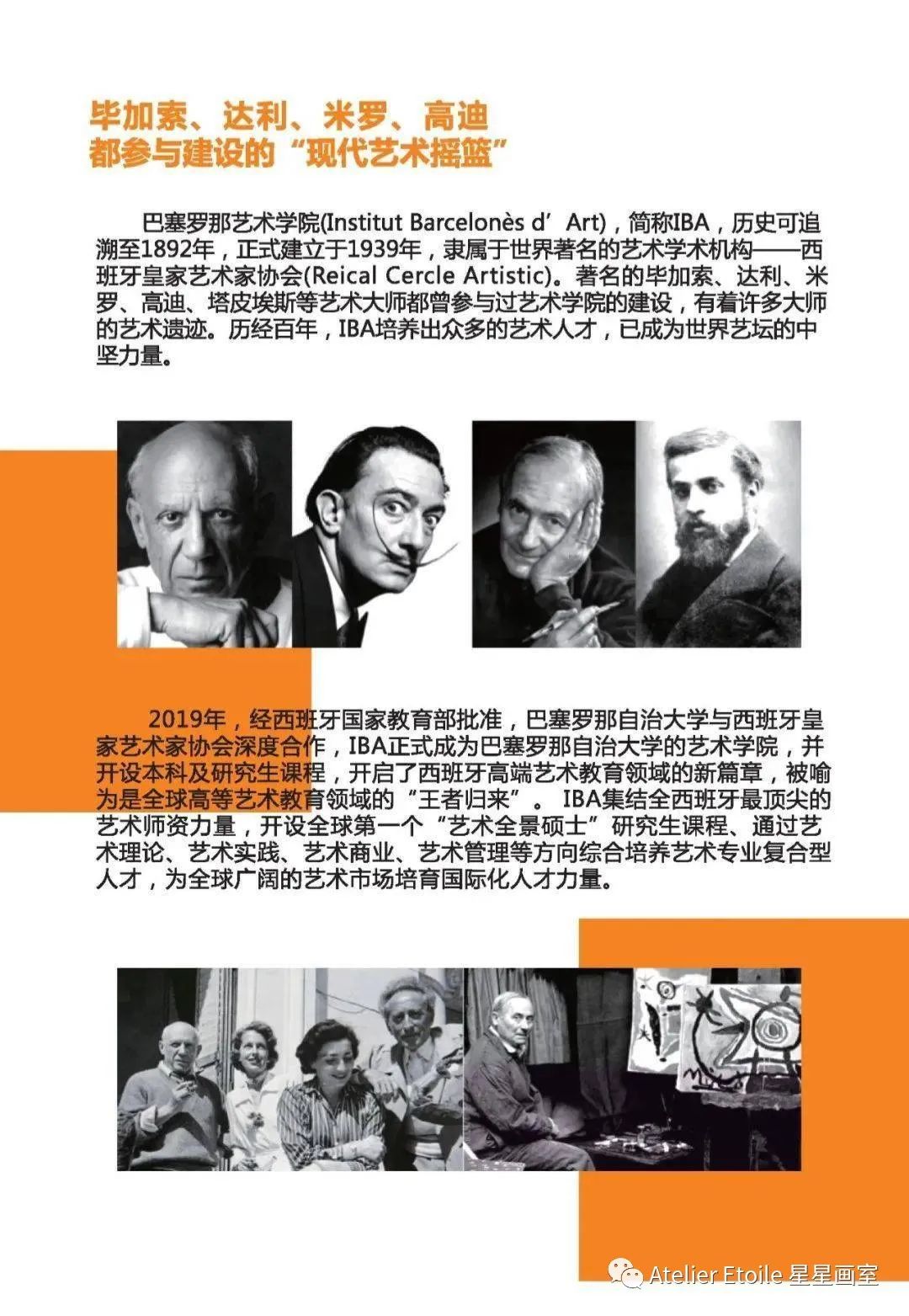 毕加索、达利、米罗、高迪
都参与建设的“现代艺术摇篮”

巴塞罗那艺术学院(Institut Barcelonès d’Art)，简称IBA，历史可追溯至1892年，正式建立于1939年，隶属于世界著名的艺术学术机构——西班牙皇家艺术家协会(Reical Cercle Artistic)。著名的毕加索、达利、米罗、高迪、塔皮埃斯等艺术大师都曾参与过艺术学院的建设，有着许多大师的艺术遗迹。历经百年，IBA培养出众多的艺术人才，已成为世界艺坛的中坚力量。

2019年，经西班牙国家教育部批准，巴塞罗那自治大学与西班牙皇家艺术家协会深度合作，IBA正式成为巴塞罗那自治大学的艺术学院，并开设本科及研究生课程，开启了西班牙高端艺术教育领域的新篇章，被喻为是全球高等艺术教育领域的“王者归来”。 IBA集结全西班牙最顶尖的艺术师资力量，开设全球第一个“艺术全景硕士”研究生课程、通过艺术理论、艺术实践、艺术商业、艺术管理等方向综合培养艺术专业复合型人才，为全球广阔的艺术市场培育国际化人才力量。

Atelier Etoile 星星画室